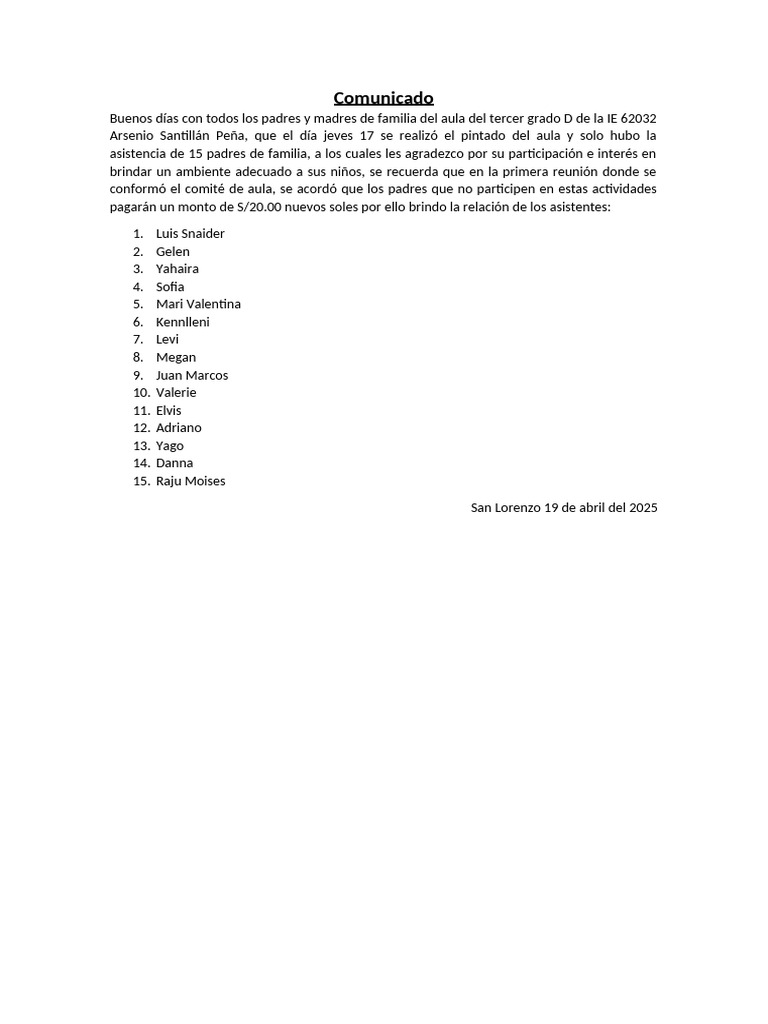 Comunicado

Buenos días con todos los padres y madres de familia del aula del tercer grado D de la IE 62032 Arsenio Santillán Peña, que el día jeves 17 se realizó el pintado del aula y solo hubo la asistencia de 15 padres de familia, a los cuales les agradezco por su participación e interés en brindar un ambiente adecuado a sus niños, se recuerda que en la primera reunión donde se conformó el comité de aula, se acordó que los padres que no participen en estas actividades pagarán un monto de S/20.00 nuevos soles por ello brindo la relación de los asistentes:

1. Luis Snaider
2. Gelen
3. Yahaira
4. Sofia
5. Mari Valentina
6. Kennlleni
7. Levi
8. Megan
9. Juan Marcos
10. Valerie
11. Elvis
12. Adriano
13. Yago
14. Danna
15. Raju Moises

San Lorenzo 19 de abril del 2025